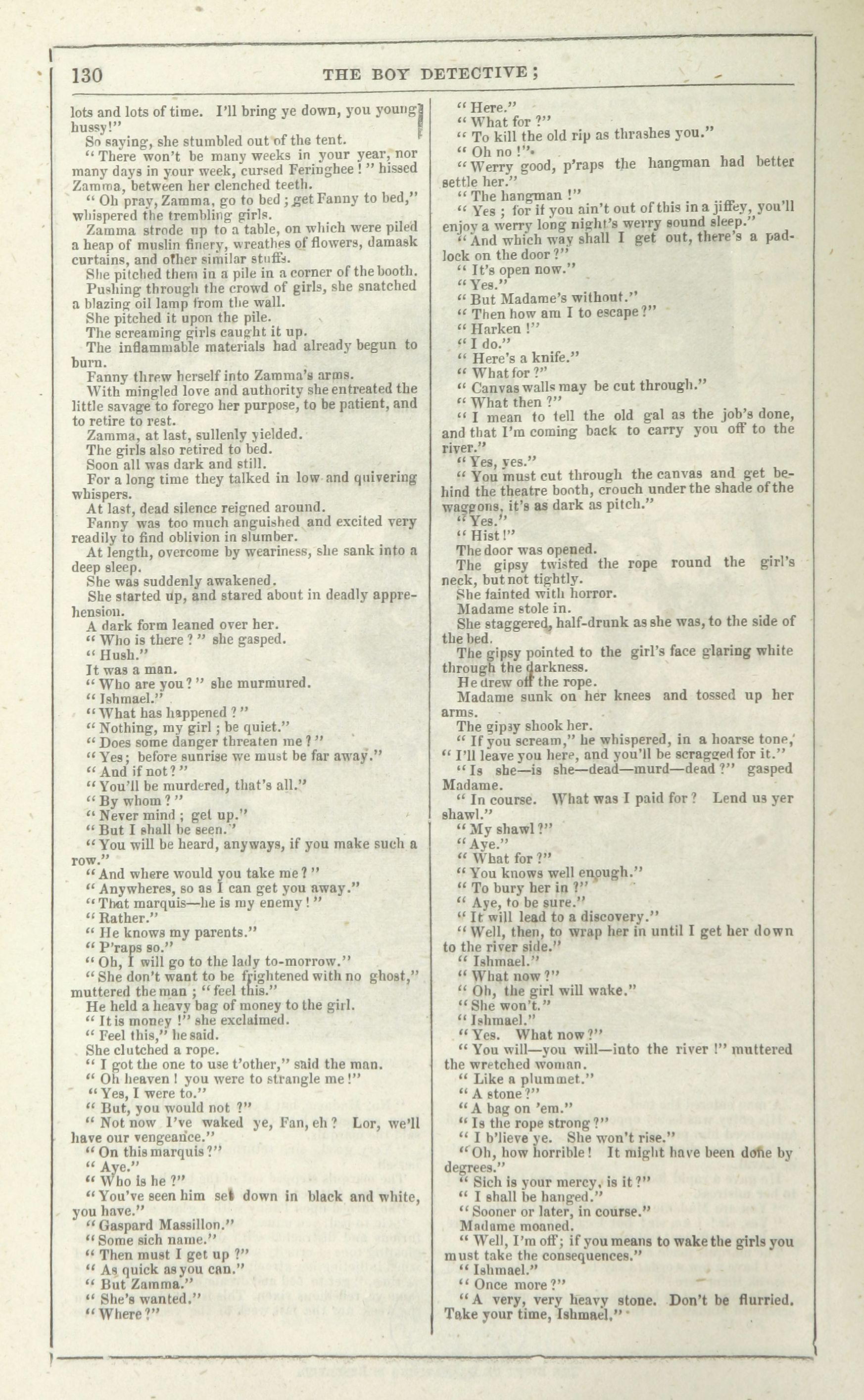 130 THE BOY DETECTIVE;

lots and lots of time. I'll bring ye down, you young hussy!"

So saying, she stumbled out of the tent.

"There won't be many weeks in your year, nor many days in your week, cursed Feringhee!" hissed Zamma, between her clenched teeth.

"Oh pray, Zamma, go to bed; get Fanny to bed," whispered the trembling girls.

Zamma strode up to a table, on which were piled a heap of muslin finery, wreathes of flowers, damask curtains, and other similar stuffs.

She pitched them in a pile in a corner of the booth.

Pushing through the crowd of girls, she snatched a blazing oil lamp from the wall.

She pitched it upon the pile.

The screaming girls caught it up.

The inflammable materials had already begun to burn.

Fanny threw herself into Zamma's arms.

With mingled love and authority she entreated the little savage to forego her purpose, to be patient, and to retire to rest.

Zamma, at last, sullenly yielded.

The girls also retired to bed.

Soon all was dark and still.

For a long time they talked in low and quivering whispers.

At last, dead silence reigned around.

Fanny was too much anguished and excited very readily to find oblivion in slumber.

At length, overcome by weariness, she sank into a deep sleep.

She was suddenly awakened.

She started up, and stared about in deadly apprehension.

A dark form leaned over her.

"Who is there?" she gasped.

"Hush."

It was a man.

"Who are you?" she murmured.

"Ishmael."

"What has happened?"

"Nothing, my girl; be quiet."

"Does some danger threaten me?"

"Yes; before sunrise we must be far away."

"And if not?"

"You'll be murdered, that's all."

"By whom?"

"Never mind; get up."

"But I shall be seen."

"You will be heard, anyways, if you make such a row."

"And where would you take me?"

"Anywheres, so as I can get you away."

"That marquis—he is my enemy!"

"Rather."

"He knows my parents."

"P'raps so."

"Oh, I will go to the lady to-morrow."

"She don't want to be frightened with no ghost," muttered the man; "feel this."

He held a heavy bag of money to the girl.

"It is money!" she exclaimed.

"Feel this," he said.

She clutched a rope.

"I got the one to use t'other," said the man.

"Oh heaven! you were to strangle me!"

"Yes, I were to."

"But, you would not?"

"Not now I've waked ye, Fan, eh? Lor, we'll have our vengeance."

"On this marquis?"

"Aye."

"Who is he?"

"You've seen him set down in black and white, you have."

"Gaspard Massillon."

"Some sich name."

"Then must I get up?"

"As quick as you can."

"But Zamma."

"She's wanted."

"Where?"

"Here."

"What for?"

"To kill the old rip as thrashes you."

"Oh no!"

"Werry good, p'raps the hangman had better settle her."

"The hangman!"

"Yes; for if you ain't out of this in a jiffey, you'll enjoy a werry long night's werry sound sleep."

"And which way shall I get out, there's a padlock on the door?"

"It's open now."

"Yes."

"But Madame's without."

"Then how am I to escape?"

"Harken!"

"I do."

"Here's a knife."

"What for?"

"Canvas walls may be cut through."

"What then?"

"I mean to tell the old gal as the job's done, and that I'm coming back to carry you off to the river."

"Yes, yes."

"You must cut through the canvas and get behind the theatre booth, crouch under the shade of the waggons, it's as dark as pitch."

"Yes."

"Hist!"

The door was opened.

The gipsy twisted the rope round the girl's neck, but not tightly.

She fainted with horror.

Madame stole in.

She staggered, half-drunk as she was, to the side of the bed.

The gipsy pointed to the girl's face glaring white through the darkness.

He drew off the rope.

Madame sunk on her knees and tossed up her arms.

The gipsy shook her.

"If you scream," he whispered, in a hoarse tone, "I'll leave you here, and you'll be scragged for it."

"Is she—is she—dead—murd—dead?" gasped Madame.

"In course. What was I paid for? Lend us yer shawl."

"My shawl?"

"Aye."

"What for?"

"You knows well enough."

"To bury her in?"

"Aye, to be sure."

"It will lead to a discovery."

"Well, then, to wrap her in until I get her down to the river side."

"Ishmael."

"What now?"

"Oh, the girl will wake."

"She won't."

"Ishmael."

"Yes. What now?"

"You will—you will—into the river!" muttered the wretched woman.

"Like a plummet."

"A stone?"

"A bag on 'em."

"Is the rope strong?"

"I b'lieve ye. She won't rise."

"Oh, how horrible! It might have been done by degrees."

"Sich is your mercy, is it?"

"I shall be hanged."

"Sooner or later, in course."

Madame moaned.

"Well, I'm off; if you means to wake the girls you must take the consequences."

"Ishmael."

"Once more?"

"A very, very heavy stone. Don't be flurried. Take your time, Ishmael."